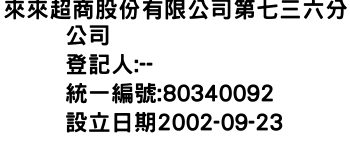 來來超商股份有限公司第七三六分公司
登記人:--
統一編號:80340092
設立日期2002-09-23